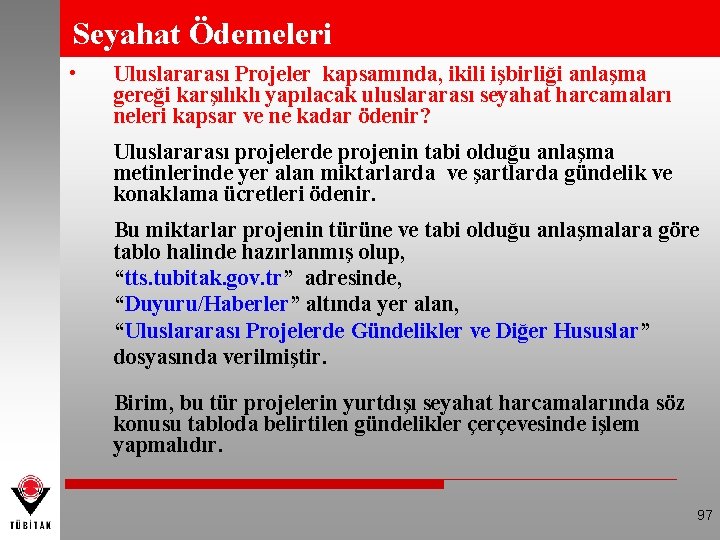 Seyahat Ödemeleri

• Uluslararası Projeler kapsamında, ikili işbirliği anlaşma gereği karşılıklı yapılacak uluslararası seyahat harcamaları neleri kapsar ve ne kadar ödenir?

Uluslararası projelerde projenin tabi olduğu anlaşma metinlerinde yer alan miktarlarda ve şartlarda gündelik ve konaklama ücretleri ödenir.

Bu miktarlar projenin türüne ve tabi olduğu anlaşmalara göre tablo halinde hazırlanmış olup,
"tts.tubitak.gov.tr" adresinde,
"Duyuru/Haberler" altında yer alan,
"Uluslararası Projelerde Gündelikler ve Diğer Hususlar" dosyasında verilmiştir.

Birim, bu tür projelerin yurtdışı seyahat harcamalarında söz konusu tabloda belirtilen gündelikler çerçevesinde işlem yapmalıdır.

TÜBİTAK

97